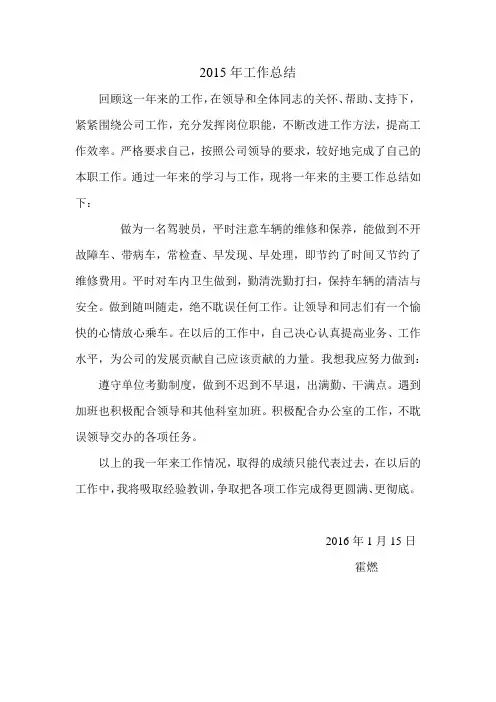 2015 年工作总结

回顾这一年来的工作，在领导和全体同志的关怀、帮助、支持下，紧紧围绕公司工作，充分发挥岗位职能，不断改进工作方法，提高工作效率。严格要求自己，按照公司领导的要求，较好地完成了自己的本职工作。通过一年来的学习与工作，现将一年来的主要工作总结如下：

做为一名驾驶员，平时注意车辆的维修和保养，能做到不开故障车、带病车，常检查、早发现、早处理，即节约了时间又节约了维修费用。平时对车内卫生做到，勤清洗勤打扫，保持车辆的清洁与安全。做到随叫随走，绝不耽误任何工作。让领导和同志们有一个愉快的心情放心乘车。在以后的工作中，自己决心认真提高业务、工作水平，为公司的发展贡献自己应该贡献的力量。我想我应努力做到：

遵守单位考勤制度，做到不迟到不早退，出满勤、干满点。遇到加班也积极配合领导和其他科室加班。积极配合办公室的工作，不耽误领导交办的各项任务。

以上的我一年来工作情况，取得的成绩只能代表过去，在以后的工作中，我将吸取经验教训，争取把各项工作完成得更圆满、更彻底。

2016 年 1 月 15 日

霍燃